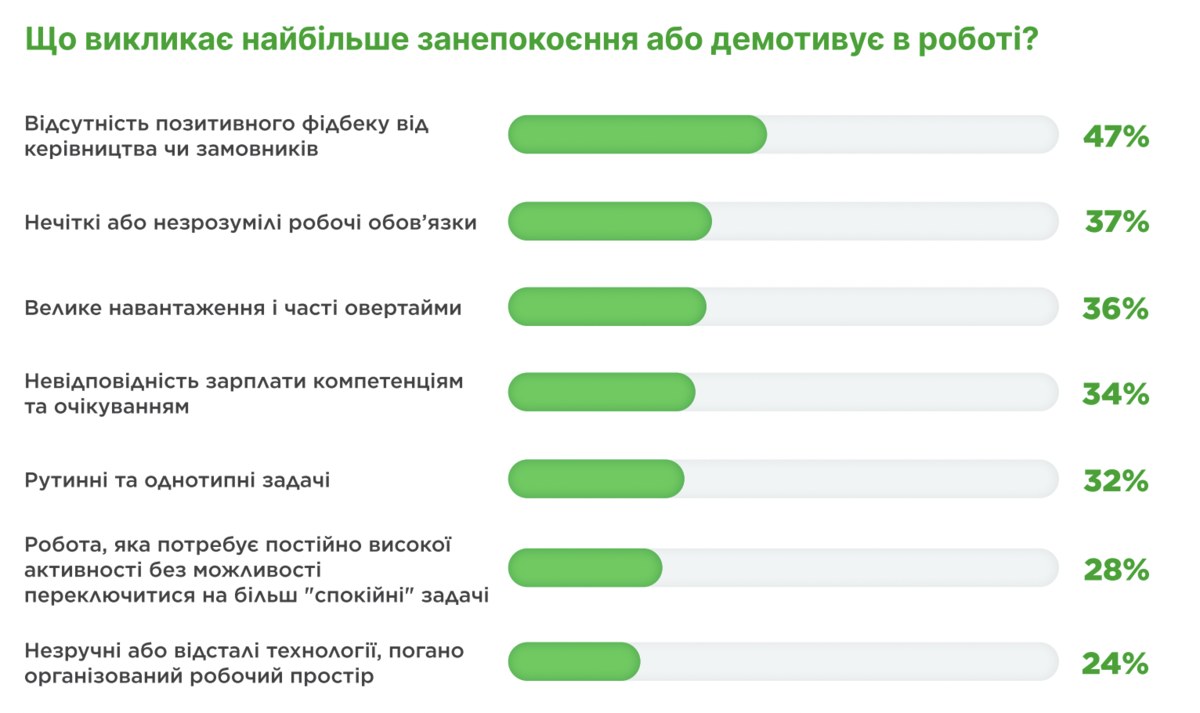 Що викликає найбільше занепокоєння або демотивує в роботі?

Відсутність позитивного фідбеку від керівництва чи замовників 47%

Нечіткі або незрозумілі робочі обов'язки 37%

Велике навантаження і часті овертайми 36%

Невідповідність зарплати компетенціям та очікуванням 34%

Рутинні та однотипні задачі 32%

Робота, яка потребує постійно високої активності без можливості переключитися на більш "спокійні" задачі 28%

Незручні або відсталі технології, погано організований робочий простір 24%